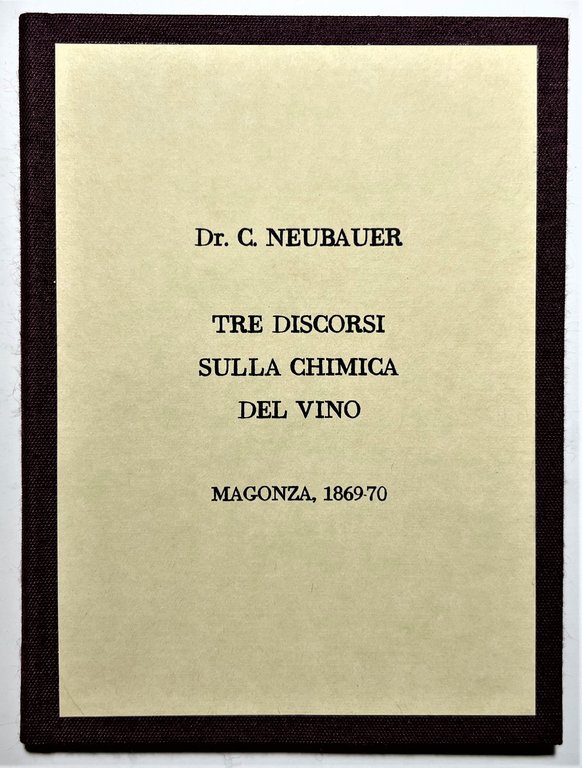 Dr. C. NEUBAUER

TRE DISCORSI SULLA CHIMICA DEL VINO

MAGONZA, 1869-70